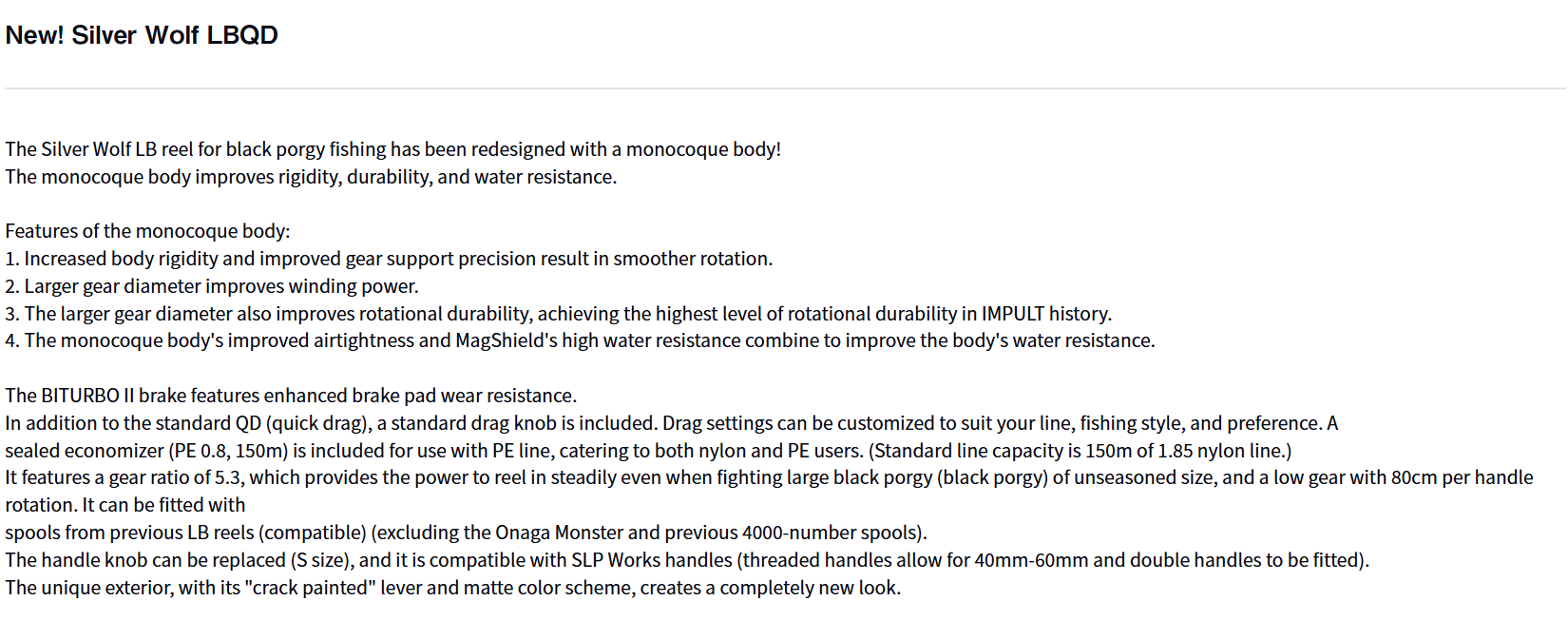 New! Silver Wolf LBQD

The Silver Wolf LB reel for black porgy fishing has been redesigned with a monocoque body!
The monocoque body improves rigidity, durability, and water resistance.

Features of the monocoque body:
1. Increased body rigidity and improved gear support precision result in smoother rotation.
2. Larger gear diameter improves winding power.
3. The larger gear diameter also improves rotational durability, achieving the highest level of rotational durability in IMPULT history.
4. The monocoque body's improved airtightness and MagShield's high water resistance combine to improve the body's water resistance.

The BITURBO II brake features enhanced brake pad wear resistance.
In addition to the standard QD (quick drag), a standard drag knob is included. Drag settings can be customized to suit your line, fishing style, and preference. A sealed economizer (PE 0.8, 150m) is included for use with PE line, catering to both nylon and PE users. (Standard line capacity is 150m of 1.85 nylon line.)
It features a gear ratio of 5.3, which provides the power to reel in steadily even when fighting large black porgy (black porgy) of unseasoned size, and a low gear with 80cm per handle rotation. It can be fitted with spools from previous LB reels (compatible) (excluding the Onaga Monster and previous 4000-number spools).
The handle knob can be replaced (S size), and it is compatible with SLP Works handles (threaded handles allow for 40mm-60mm and double handles to be fitted).
The unique exterior, with its "crack painted" lever and matte color scheme, creates a completely new look.